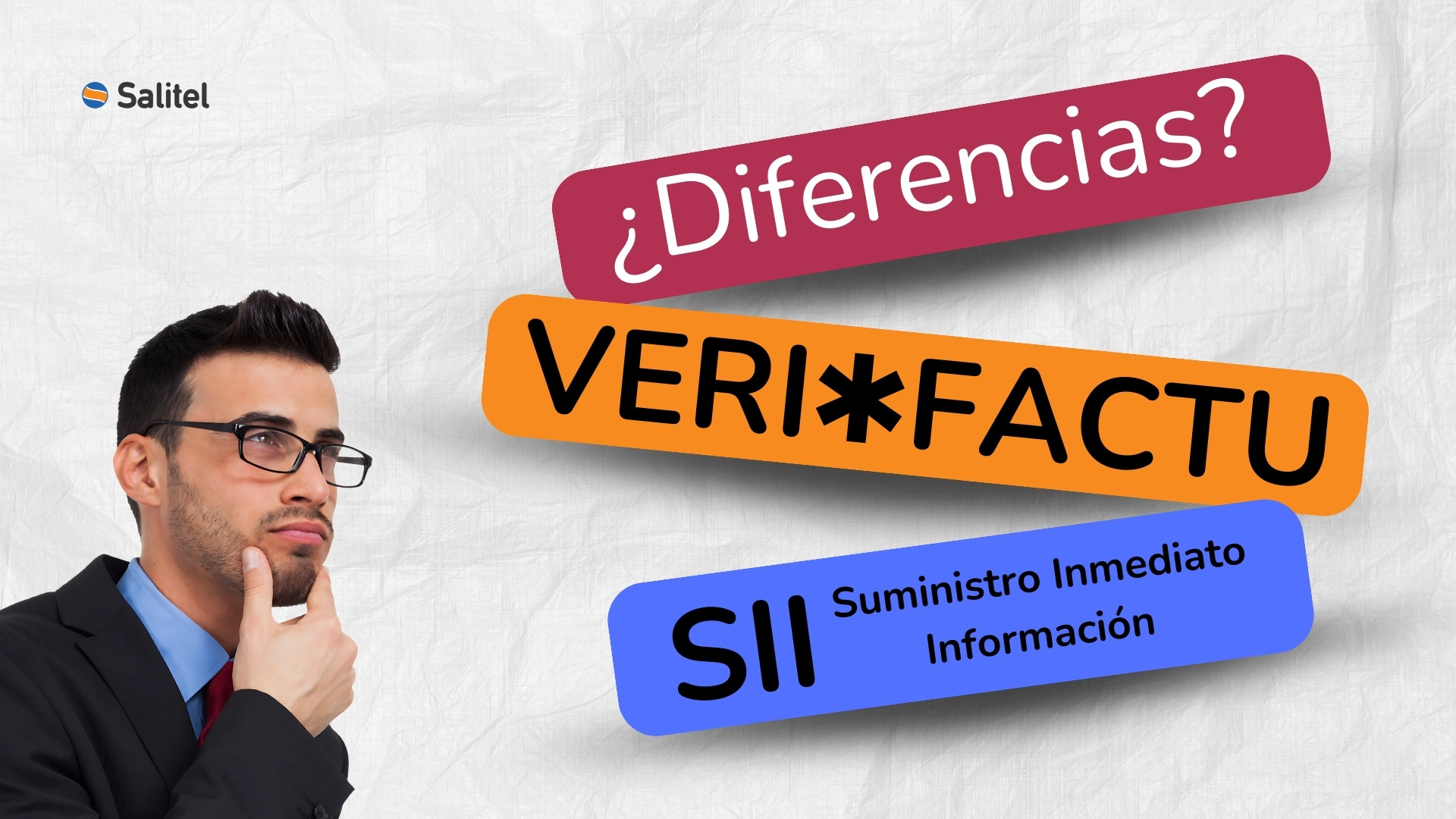 Salitel

¿Diferencias?

VERI*FACTU

SII Suministro Inmediato Información